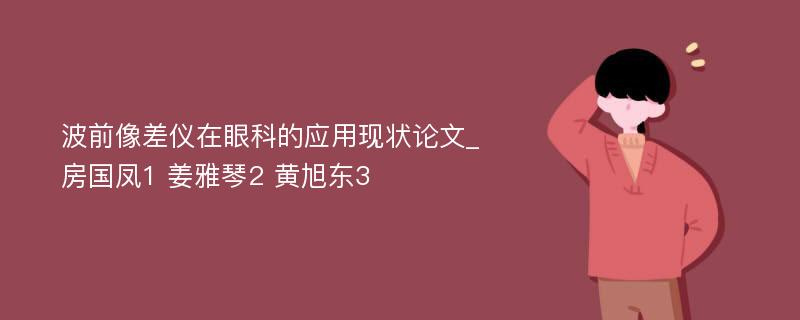 波前像差仪在眼科的应用现状论文_房国凤1 姜雅琴2 黄旭东3